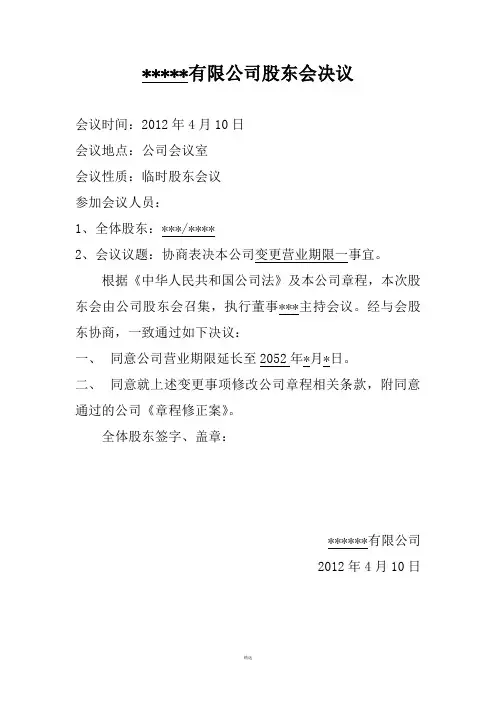 *****有限公司股东会决议

会议时间：2012 年 4 月 10 日

会议地点：公司会议室

会议性质：临时股东会议

参加会议人员：

1、全体股东：***/****

2、会议议题：协商表决本公司变更营业期限一事宜。

根据《中华人民共和国公司法》及本公司章程，本次股东会由公司股东会召集，执行董事***主持会议。经与会股东协商，一致通过如下决议：

一、 同意公司营业期限延长至 2052 年*月*日。

二、 同意就上述变更事项修改公司章程相关条款，附同意通过的公司《章程修正案》。

全体股东签字、盖章：

******有限公司

2012 年 4 月 10 日

精选